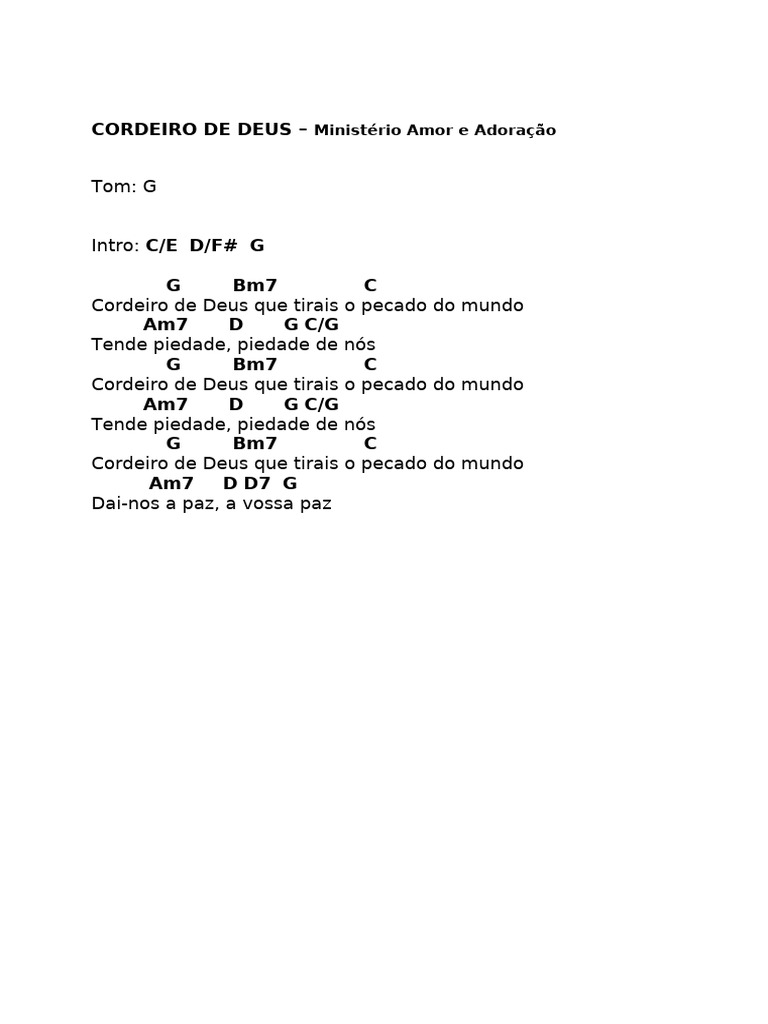 CORDEIRO DE DEUS – Ministério Amor e Adoração

Tom: G

Intro: C/E D/F# G

G Bm7 C
Cordeiro de Deus que tirais o pecado do mundo
Am7 D G C/G
Tende piedade, piedade de nós
G Bm7 C
Cordeiro de Deus que tirais o pecado do mundo
Am7 D G C/G
Tende piedade, piedade de nós
G Bm7 C
Cordeiro de Deus que tirais o pecado do mundo
Am7 D D7 G
Dai-nos a paz, a vossa paz